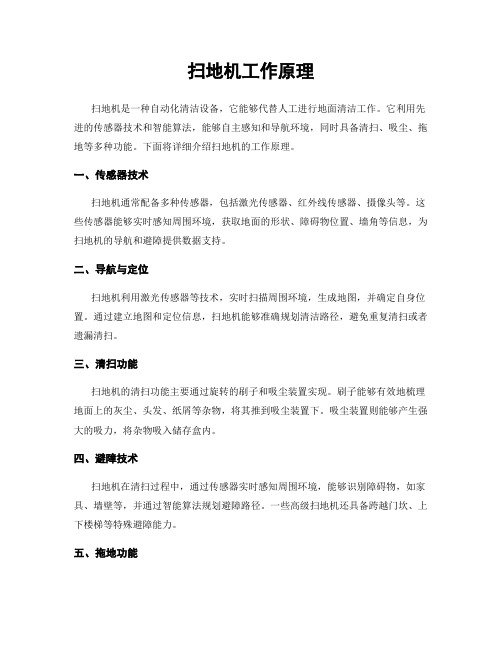 扫地机工作原理

扫地机是一种自动化清洁设备，它能够代替人工进行地面清洁工作。它利用先进的传感器技术和智能算法，能够自主感知和导航环境，同时具备清扫、吸尘、拖地等多种功能。下面将详细介绍扫地机的工作原理。

一、传感器技术

扫地机通常配备多种传感器，包括激光传感器、红外线传感器、摄像头等。这些传感器能够实时感知周围环境，获取地面的形状、障碍物位置、墙角等信息，为扫地机的导航和避障提供数据支持。

二、导航与定位

扫地机利用激光传感器等技术，实时扫描周围环境，生成地图，并确定自身位置。通过建立地图和定位信息，扫地机能够准确规划清洁路径，避免重复清扫或者遗漏清扫。

三、清扫功能

扫地机的清扫功能主要通过旋转的刷子和吸尘装置实现。刷子能够有效地梳理地面上的灰尘、头发、纸屑等杂物，将其推到吸尘装置下。吸尘装置则能够产生强大的吸力，将杂物吸入储存盒内。

四、避障技术

扫地机在清扫过程中，通过传感器实时感知周围环境，能够识别障碍物，如家具、墙壁等，并通过智能算法规划避障路径。一些高级扫地机还具备跨越门坎、上下楼梯等特殊避障能力。

五、拖地功能